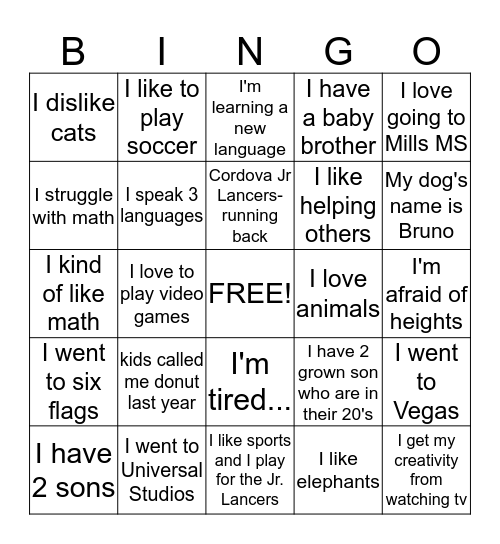 | B | I | N | G | O |
|---|---|---|---|---|
| I dislike cats | I like to play soccer | I'm learning a new language | I have a baby brother | I love going to Mills MS |
| I struggle with math | I speak 3 languages | Cordova Jr Lancers-running back | I like helping others | My dog's name is Bruno |
| I kind of like math | I love to play video games | FREE! | I love animals | I'm afraid of heights |
| I went to six flags | kids called me donut last year | I'm tired... | I have 2 grown son who are in their 20's | I went to Vegas |
| I have 2 sons | I went to Universal Studios | I like sports and I play for the Jr. Lancers | I like elephants | I get my creativity from watching tv |